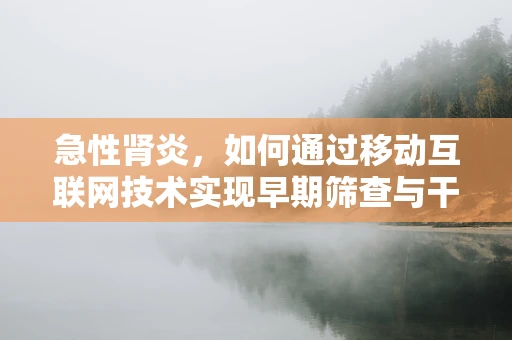 急性肾炎，如何通过移动互联网技术实现早期筛查与干